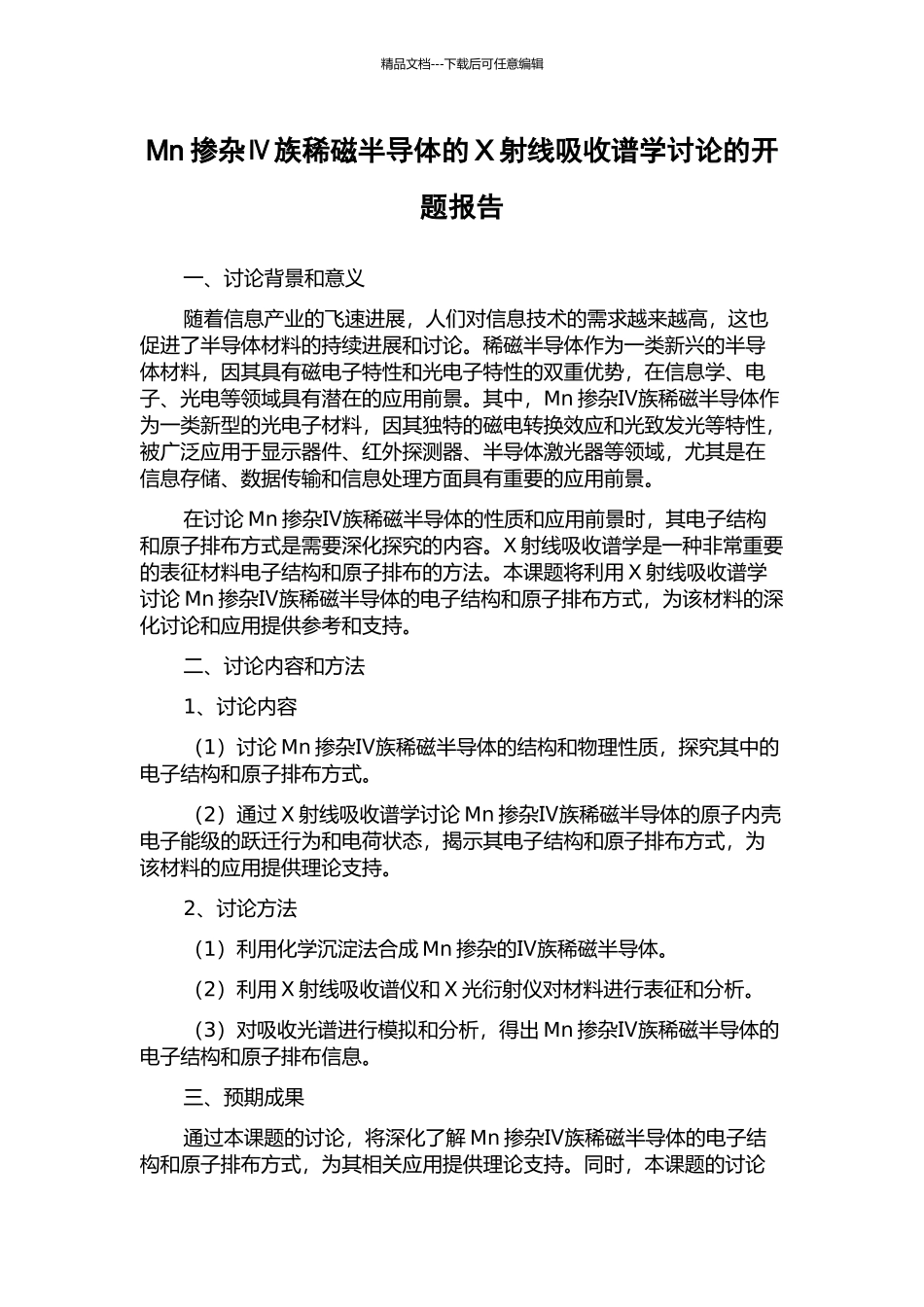 精品文档---下载后可任意编辑

Mn 掺杂Ⅳ族稀磁半导体的 X 射线吸收谱学讨论的开题报告

一、讨论背景和意义

随着信息产业的飞速进展，人们对信息技术的需求越来越高，这也促进了半导体材料的持续进展和讨论。稀磁半导体作为一类新兴的半导体材料，因其具有磁电子特性和光电子特性的双重优势，在信息学、电子、光电等领域具有潜在的应用前景。其中，Mn 掺杂Ⅳ族稀磁半导体作为一类新型的光电子材料，因其独特的磁电转换效应和光致发光等特性，被广泛应用于显示器件、红外探测器、半导体激光器等领域，尤其是在信息存储、数据传输和信息处理方面具有重要的应用前景。

在讨论 Mn 掺杂Ⅳ族稀磁半导体的性质和应用前景时，其电子结构和原子排布方式是需要深化探究的内容。X 射线吸收谱学是一种非常重要的表征材料电子结构和原子排布的方法。本课题将利用 X 射线吸收谱学讨论 Mn 掺杂Ⅳ族稀磁半导体的电子结构和原子排布方式，为该材料的深化讨论和应用提供参考和支持。

二、讨论内容和方法

1、讨论内容

（1）讨论 Mn 掺杂Ⅳ族稀磁半导体的结构和物理性质，探究其中的电子结构和原子排布方式。

（2）通过 X 射线吸收谱学讨论 Mn 掺杂Ⅳ族稀磁半导体的原子内壳电子能级的跃迁行为和电荷状态，揭示其电子结构和原子排布方式，为该材料的应用提供理论支持。

2、讨论方法

（1）利用化学沉淀法合成 Mn 掺杂的Ⅳ族稀磁半导体。

（2）利用 X 射线吸收谱仪和 X 光衍射仪对材料进行表征和分析。

（3）对吸收光谱进行模拟和分析，得出 Mn 掺杂Ⅳ族稀磁半导体的电子结构和原子排布信息。

三、预期成果

通过本课题的讨论，将深化了解 Mn 掺杂Ⅳ族稀磁半导体的电子结构和原子排布方式，为其相关应用提供理论支持。同时，本课题的讨论